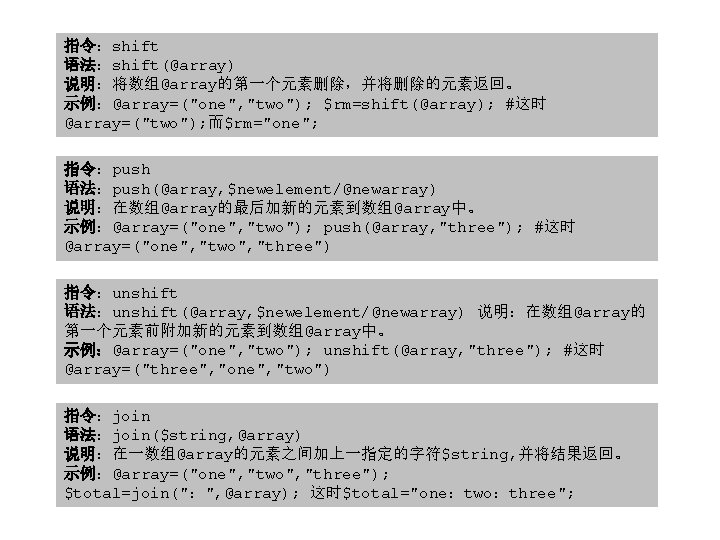 指令：shift
语法：shift(@array)
说明：将数组@array的第一个元素删除，并将删除的元素返回。
示例：@array=("one","two"); $rm=shift(@array); #这时@array=("two");而$rm="one";

指令：push
语法：push(@array,$newelement/@newarray)
说明：在数组@array的最后加新的元素到数组@array中。
示例：@array=("one","two"); push(@array,"three"); #这时@array=("one","two","three")

指令：unshift
语法：unshift(@array,$newelement/@newarray) 说明：在数组@array的第一个元素前附加新的元素到数组@array中。
示例：@array=("one","two"); unshift(@array,"three"); #这时@array=("three","one","two")

指令：join
语法：join($string,@array)
说明：在一数组@array的元素之间加上一指定的字符$string,并将结果返回。
示例：@array=("one","two","three");
$total=join(": ",@array); 这时$total="one: two: three";